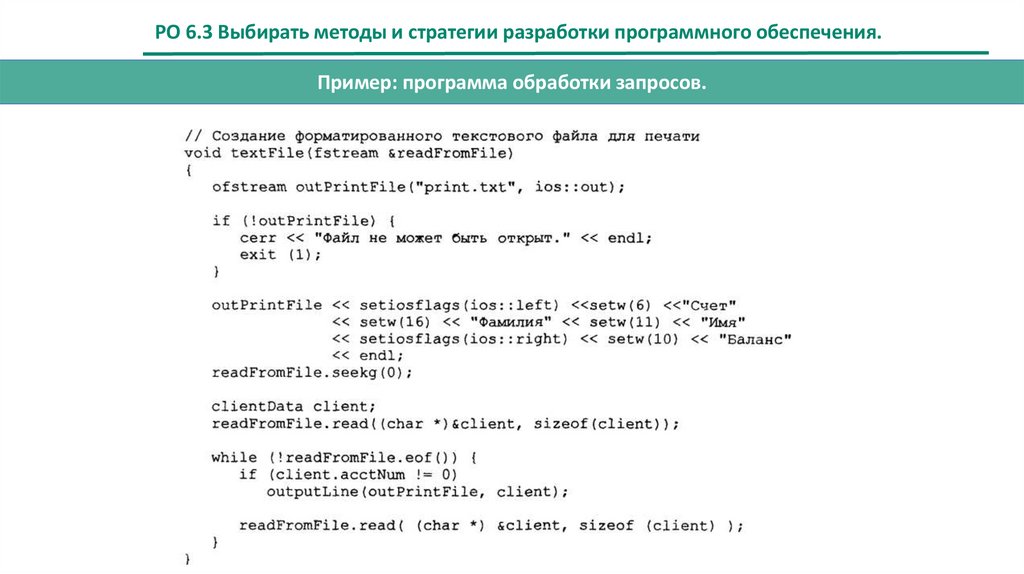 РО 6.3 Выбирать методы и стратегии разработки программного обеспечения.

Пример: программа обработки запросов.

// Создание форматированного текстового файла для печати
void textFile(fstream &readFromFile)
{
    ofstream outPrintFile("print.txt", ios::out);

    if (!outPrintFile) {
        cerr << "Файл не может быть открыт." << endl;
        exit (1);
    }

    outPrintFile << setiosflags(ios::left) <<setw(6) <<"Счет"
                 << setw(16) << "Фамилия" << setw(11) << "Имя"
                 << setiosflags(ios::right) << setw(10) << "Баланс"
                 << endl;
    readFromFile.seekg(0);

    clientData client;
    readFromFile.read((char *)&client, sizeof(client));

    while (!readFromFile.eof()) {
        if (client.acctNum != 0)
            outputLine(outPrintFile, client);

        readFromFile.read( (char *) &client, sizeof (client) );
    }
}